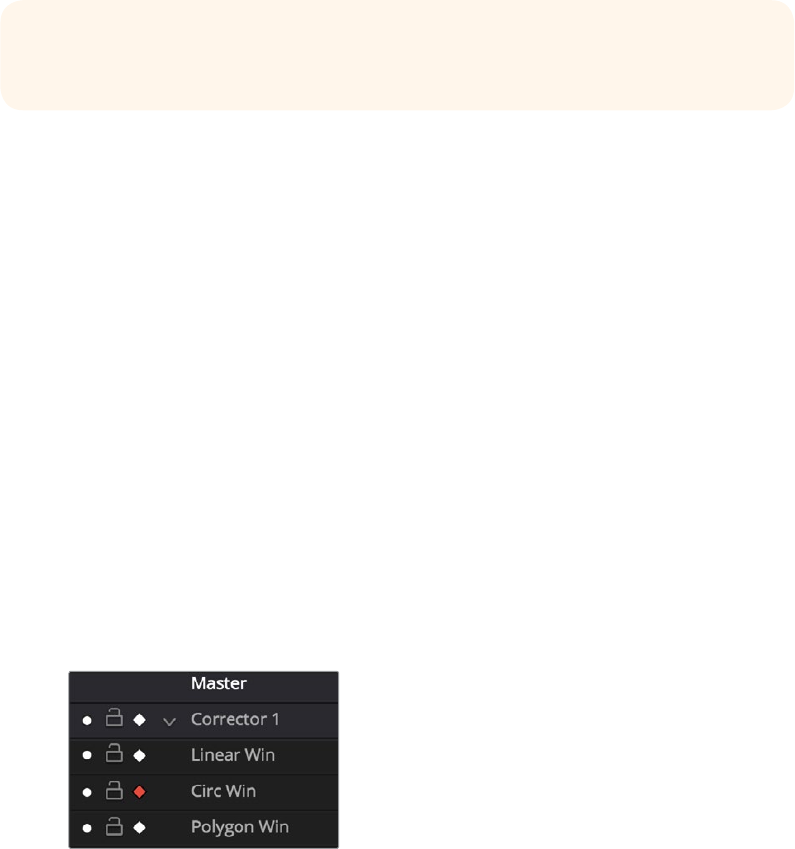 Master
Corrector 1
Linear Win
Circ Win
Polygon Win